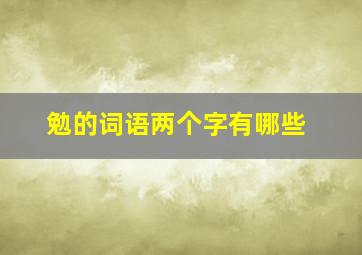 勉的词语两个字有哪些